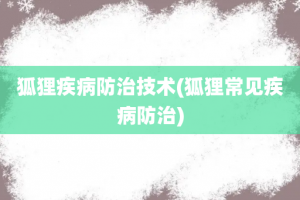 狐狸疾病防治技术(狐狸常见疾病防治)